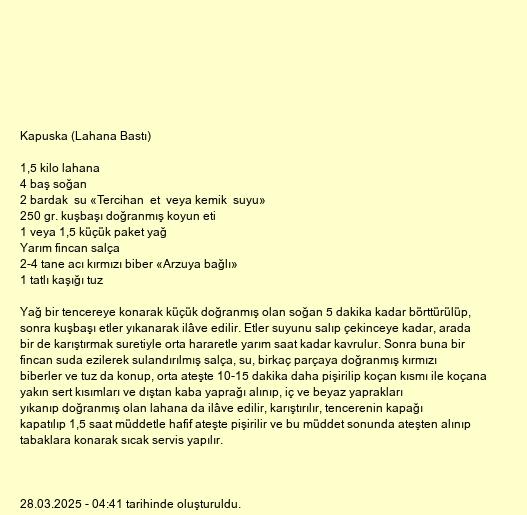 Kapuska (Lahana Bastı)

1,5 kilo lahana
4 baş soğan
2 bardak su «Tercihan et veya kemik suyu»
250 gr. kuşbaşı doğranmış koyun eti
1 veya 1,5 küçük paket yağ
Yarım fincan salça
2-4 tane acı kırmızı biber «Arzuya bağlı»
1 tatlı kaşığı tuz

Yağ bir tencereye konarak küçük doğranmış olan soğan 5 dakika kadar börttürülüp, sonra kuşbaşı etler yıkanarak ilâve edilir. Etler suyunu salıp çekinceye kadar, arada bir de karıştırmak suretiyle orta hararetle yarım saat kadar kavrulur. Sonra buna bir fincan suda ezilerek sulandırılmış salça, su, birkaç parçaya doğranmış kırmızı biberler ve tuz da konup, orta ateşte 10-15 dakika daha pişirilip koçan kısmı ile koçana yakın sert kısımları ve dıştan kaba yaprağı alınıp, iç ve beyaz yaprakları yıkanıp doğranmış olan lahana da ilâve edilir, karıştırılır, tencerenin kapağı kapatılıp 1,5 saat müddetle hafif ateşte pişirilir ve bu müddet sonunda ateşten alınıp tabaklara konarak sıcak servis yapılır.

28.03.2025 - 04:41 tarihinde oluşturuldu.